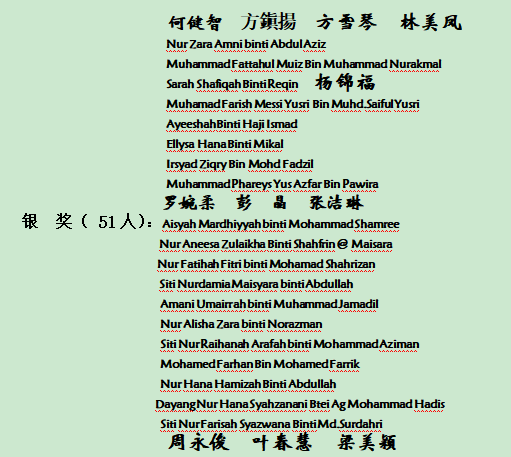 何健智　方鎮揚　方雪琴　林美凤
Nur Zara Amni binti Abdul Aziz
Muhammad Fattahul Muiz Bin Muhammad Nurakmal
Sarah Shafiqah Binti Reqin　杨锦福
Muhamad Farish Messi Yusri Bin Muhd.Saiful Yusri
Ayeeshah Binti Haji Ismad
Ellysa Hana Binti Mikal
Irsyad Ziqry Bin Mohd Fadzil
Muhammad Phareys Yus Azfar Bin Pawira
罗婉柔　彭　晶　张洁琳
银　奖（ 51人）: Aisyah Mardhiyyah binti Mohammad Shamree
Nur Aneesa Zulaikha Binti Shahfrin @ Maisara
Nur Fatihah Fitri binti Mohamad Shahrizan
Siti Nurdamia Maisyara binti Abdullah
Amani Umairrah binti Muhammad Jamadil
Nur Alisha Zara binti Norazman
Siti Nur Raihanah Arafah binti Mohammad Aziman
Mohamed Farhan Bin Mohamed Farrik
Nur Hana Hamizah Binti Abdullah
Dayang Nur Hana Syahzanani Btei Ag Mohammad Hadis
Siti Nur Farisah Syazwana Binti Md.Surdahri
周永俊　叶春慧　梁美颖